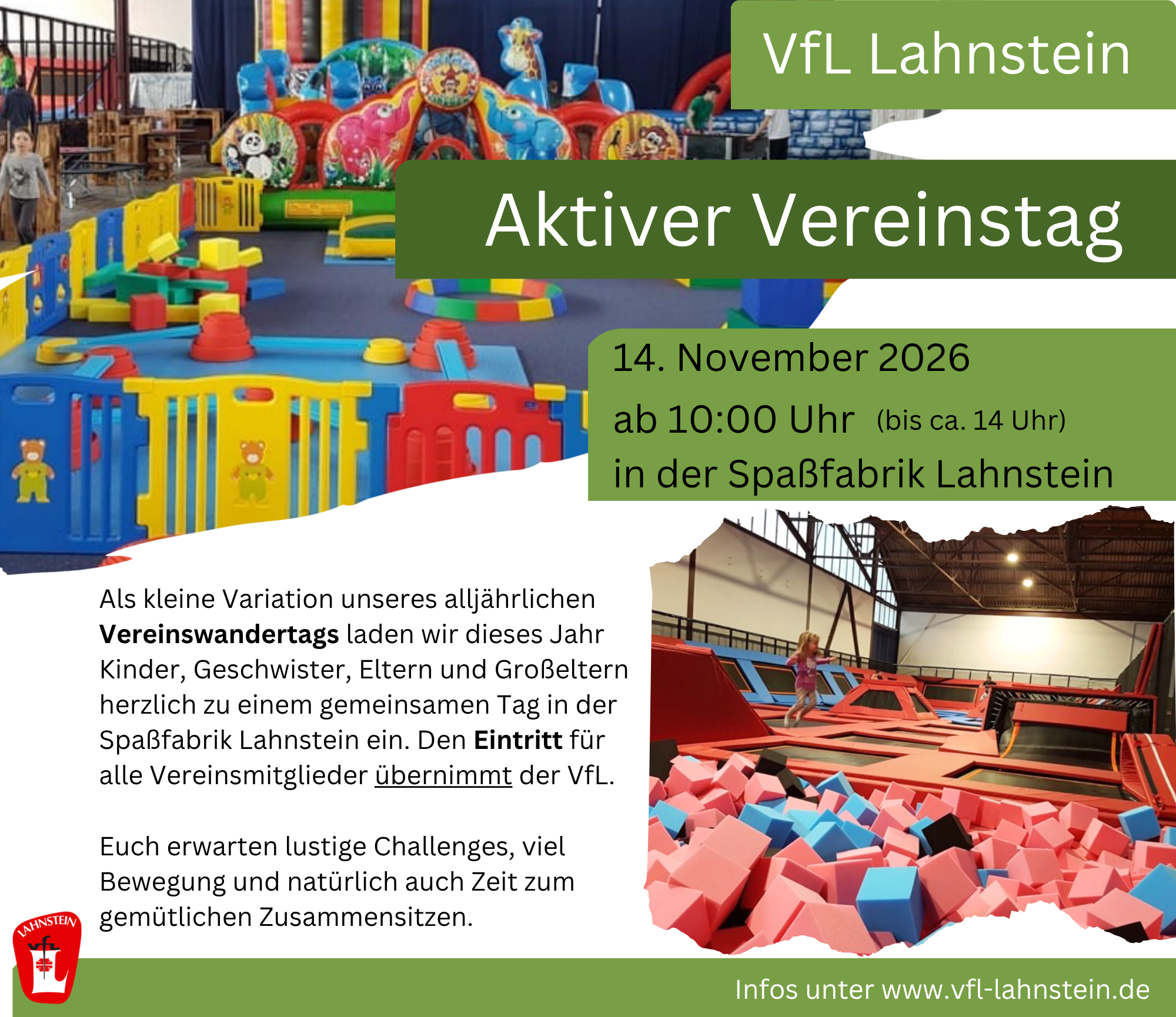 VfL Lahnstein

Aktiver Vereinstag

14. November 2026
ab 10:00 Uhr (bis ca. 14 Uhr)
in der Spaßfabrik Lahnstein

Als kleine Variation unseres alljährlichen Vereinswandertags laden wir dieses Jahr Kinder, Geschwister, Eltern und Großeltern herzlich zu einem gemeinsamen Tag in der Spaßfabrik Lahnstein ein. Den Eintritt für alle Vereinsmitglieder übernimmt der VfL.

Euch erwarten lustige Challenges, viel Bewegung und natürlich auch Zeit zum gemütlichen Zusammensitzen.

LAHNSTEIN
VfL

Infos unter www.vfl-lahnstein.de